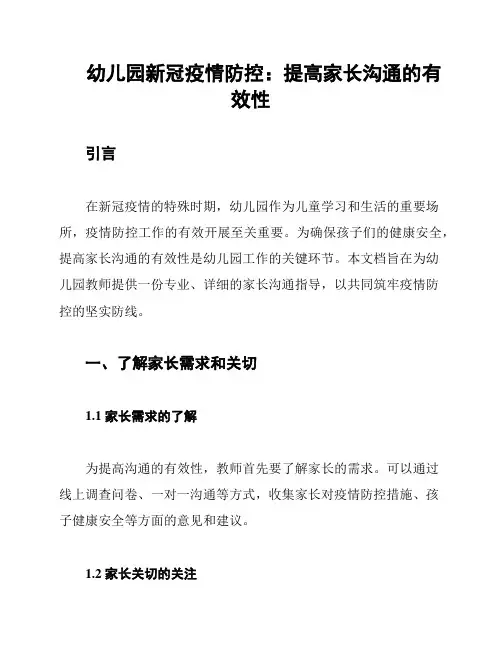 幼儿园新冠疫情防控：提高家长沟通的有效性

引言

在新冠疫情的特殊时期，幼儿园作为儿童学习和生活的重要场所，疫情防控工作的有效开展至关重要。为确保孩子们的健康安全，提高家长沟通的有效性是幼儿园工作的关键环节。本文档旨在为幼儿园教师提供一份专业、详细的家长沟通指导，以共同筑牢疫情防控的坚实防线。

一、了解家长需求和关切

1.1 家长需求的了解

为提高沟通的有效性，教师首先要了解家长的需求。可以通过线上调查问卷、一对一沟通等方式，收集家长对疫情防控措施、孩子健康安全等方面的意见和建议。

1.2 家长关切的关注